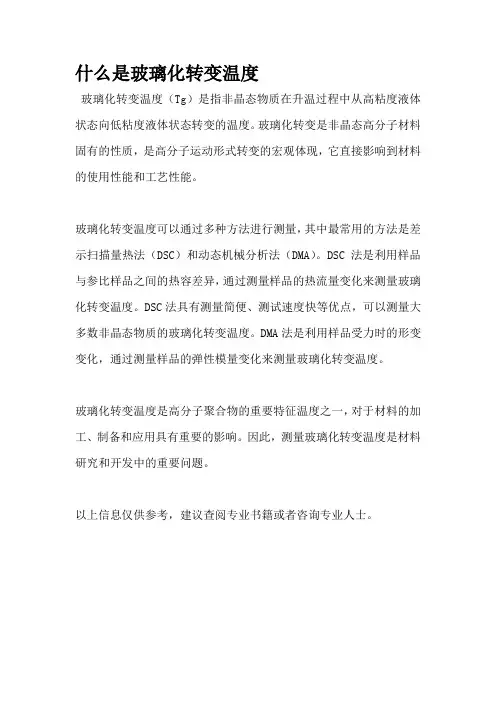 什么是玻璃化转变温度

玻璃化转变温度（Tg）是指非晶态物质在升温过程中从高粘度液体状态向低粘度液体状态转变的温度。玻璃化转变是非晶态高分子材料固有的性质，是高分子运动形式转变的宏观体现，它直接影响到材料的使用性能和工艺性能。

玻璃化转变温度可以通过多种方法进行测量，其中最常用的方法是差示扫描量热法（DSC）和动态机械分析法（DMA）。DSC 法是利用样品与参比样品之间的热容差异，通过测量样品的热流量变化来测量玻璃化转变温度。DSC 法具有测量简便、测试速度快等优点，可以测量大多数非晶态物质的玻璃化转变温度。DMA 法是利用样品受力时的形变变化，通过测量样品的弹性模量变化来测量玻璃化转变温度。

玻璃化转变温度是高分子聚合物的重要特征温度之一，对于材料的加工、制备和应用具有重要的影响。因此，测量玻璃化转变温度是材料研究和开发中的重要问题。

以上信息仅供参考，建议查阅专业书籍或者咨询专业人士。